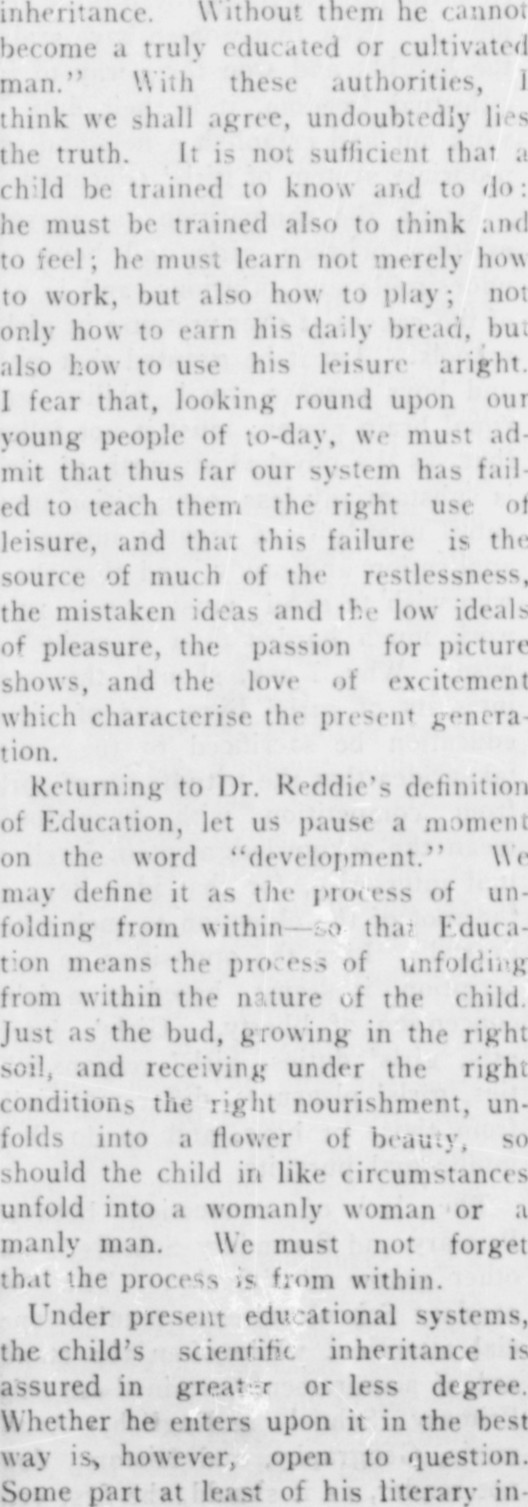 inheritance. Without them he cannot become a truly educated or cultivated man." With these authorities, I think we shall agree, undoubtedly lies the truth. It is not sufficient that a child be trained to know and to do: he must be trained also to think and to feel; he must learn not merely how to work, but also how to play; not only how to earn his daily bread, but also how to use his leisure aright. I fear that, looking round upon our young people of to-day, we must admit that thus far our system has failed to teach them the right use of leisure, and that this failure is the source of much of the restlessness, the mistaken ideas and the low ideals of pleasure, the passion for picture shows, and the love of excitement which characterise the present generation.

Returning to Dr. Reddie's definition of Education, let us pause a moment on the word "development." We may define it as the process of unfolding from within—so that Education means the process of unfolding from within the nature of the child. Just as the bud, growing in the right soil, and receiving under the right conditions the right nourishment, unfolds into a flower of beauty, so should the child in like circumstances unfold into a womanly woman or a manly man. We must not forget that the process is from within.

Under present educational systems, the child's scientific inheritance is assured in greater or less degree. Whether he enters upon it in the best way is, however, open to question. Some part at least of his literary in-